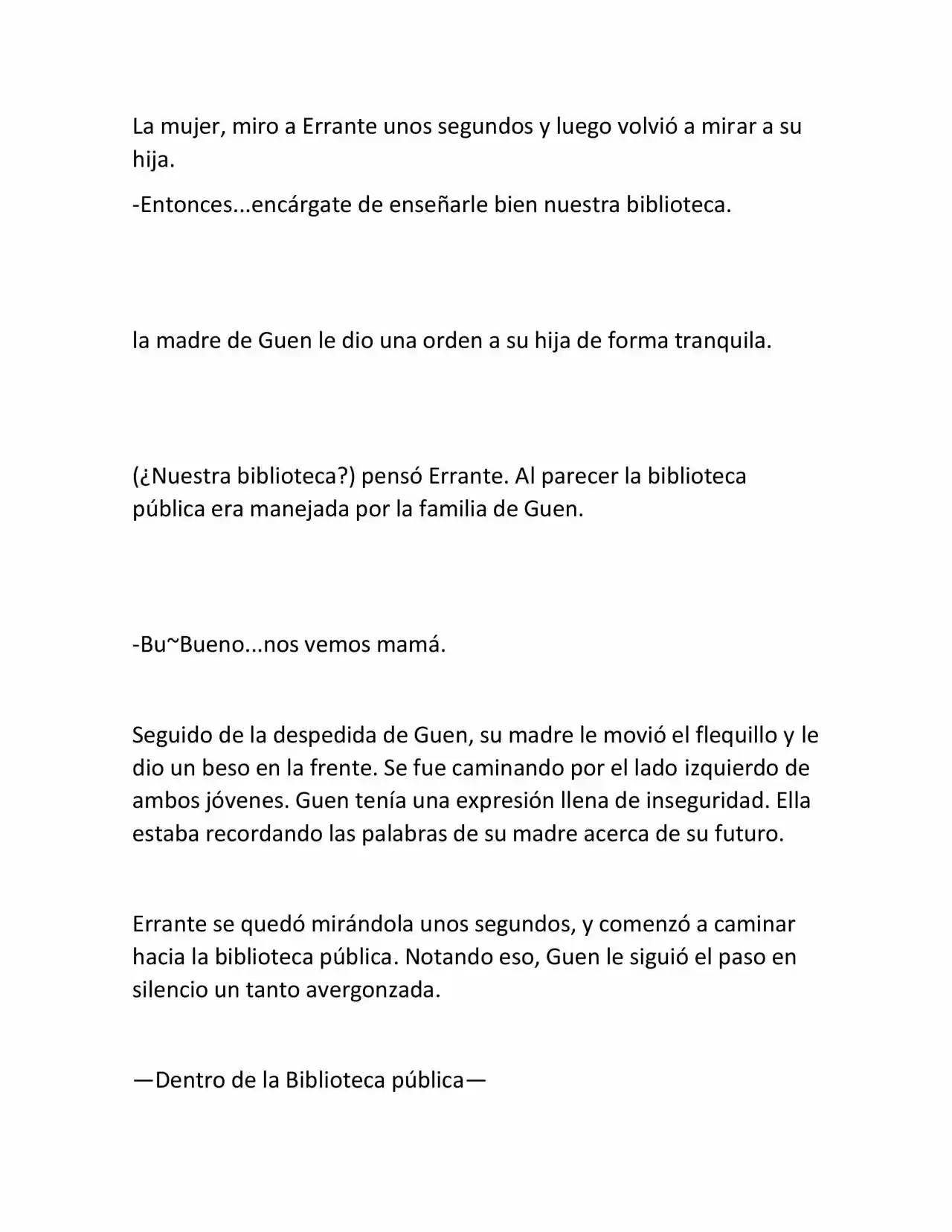 La mujer, miro a Errante unos segundos y luego volvió a mirar a su hija.

-Entonces...encárgate de enseñarle bien nuestra biblioteca.

la madre de Guen le dio una orden a su hija de forma tranquila.

(¿Nuestra biblioteca?) pensó Errante. Al parecer la biblioteca pública era manejada por la familia de Guen.

-Bu~Bueno...nos vemos mamá.

Seguido de la despedida de Guen, su madre le movió el flequillo y le dio un beso en la frente. Se fue caminando por el lado izquierdo de ambos jóvenes. Guen tenía una expresión llena de inseguridad. Ella estaba recordando las palabras de su madre acerca de su futuro.

Errante se quedó mirándola unos segundos, y comenzó a caminar hacia la biblioteca pública. Notando eso, Guen le siguió el paso en silencio un tanto avergonzada.

—Dentro de la Biblioteca pública—